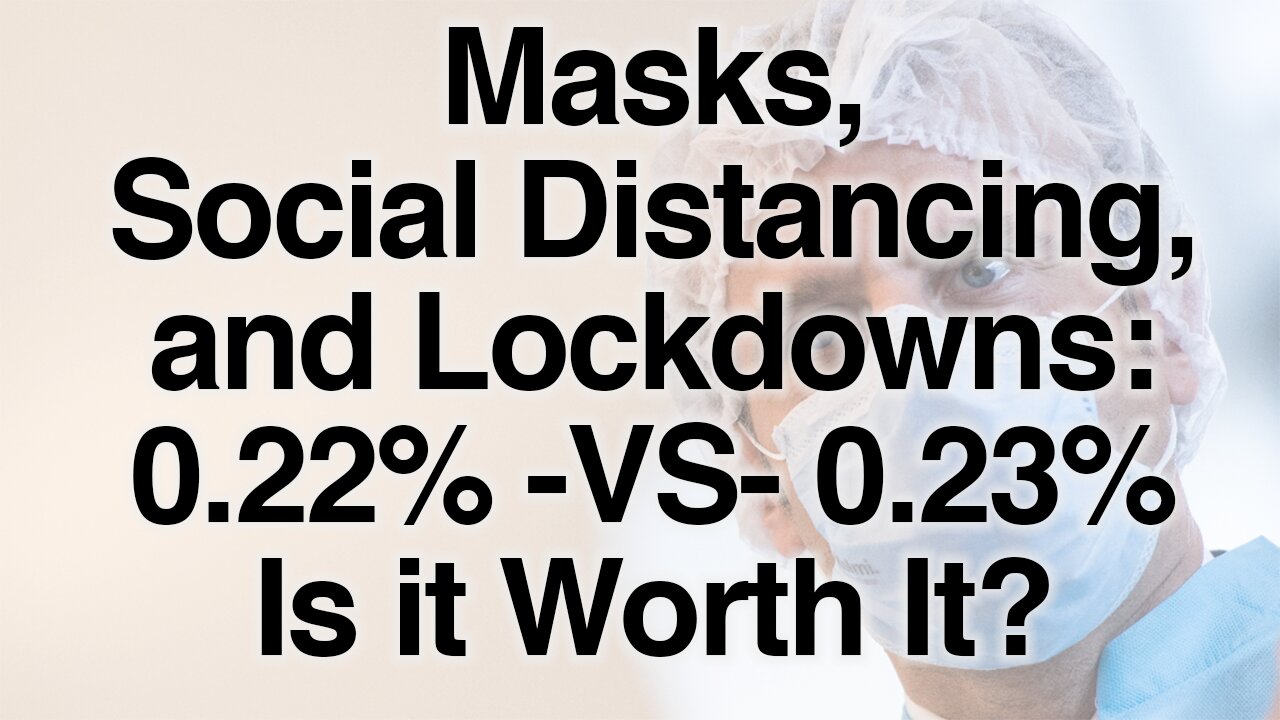 Masks,
Social Distancing,
and Lockdowns:
0.22% -VS- 0.23%
Is it Worth It?